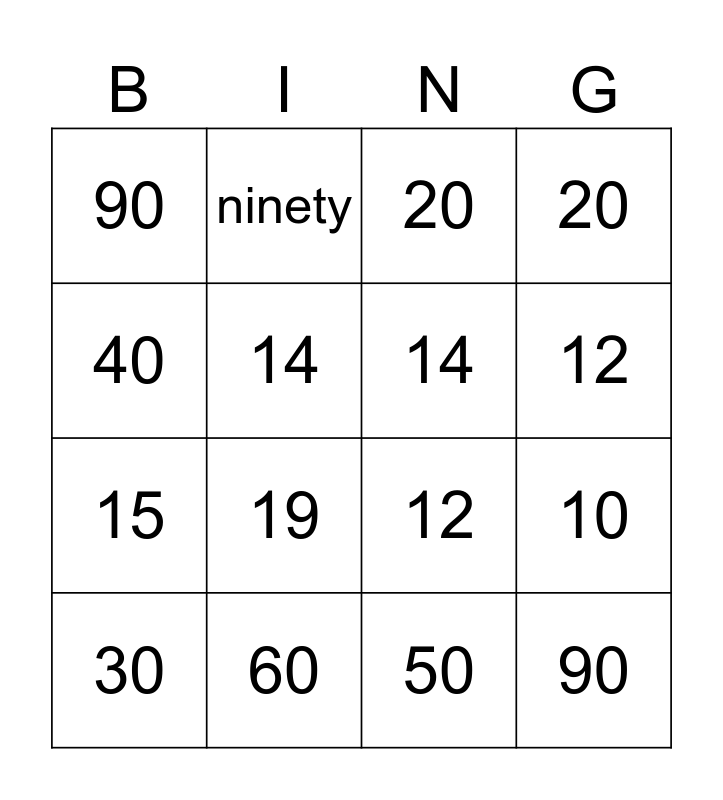 | B | I | N | G |
|---|---|---|---|
| 90 | ninety | 20 | 20 |
| 40 | 14 | 14 | 12 |
| 15 | 19 | 12 | 10 |
| 30 | 60 | 50 | 90 |